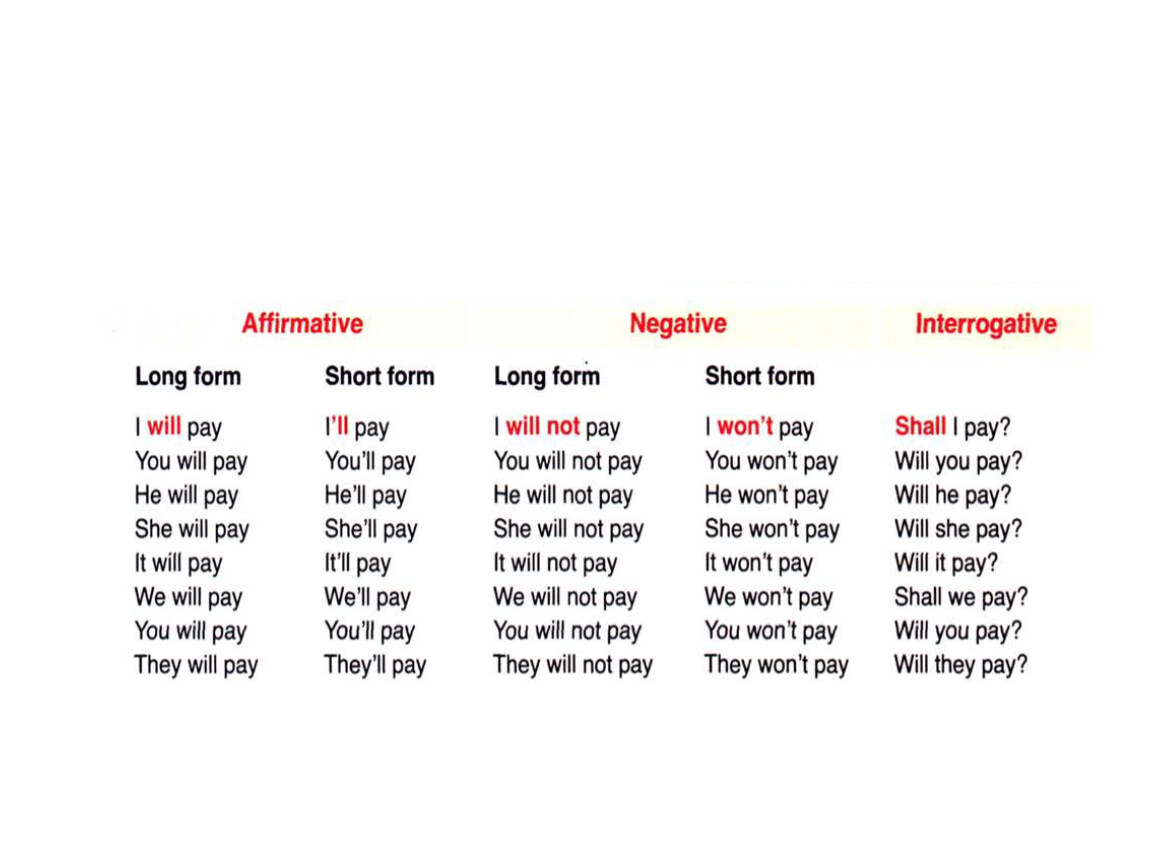 | Affirmative | | Negative | | Interrogative |
|---|---|---|---|---|
| Long form | Short form | Long form | Short form | |
| I will pay | I'll pay | I will not pay | I won't pay | Shall I pay? |
| You will pay | You'll pay | You will not pay | You won't pay | Will you pay? |
| He will pay | He'll pay | He will not pay | He won't pay | Will he pay? |
| She will pay | She'll pay | She will not pay | She won't pay | Will she pay? |
| It will pay | It'll pay | It will not pay | It won't pay | Will it pay? |
| We will pay | We'll pay | We will not pay | We won't pay | Shall we pay? |
| You will pay | You'll pay | You will not pay | You won't pay | Will you pay? |
| They will pay | They'll pay | They will not pay | They won't pay | Will they pay? |